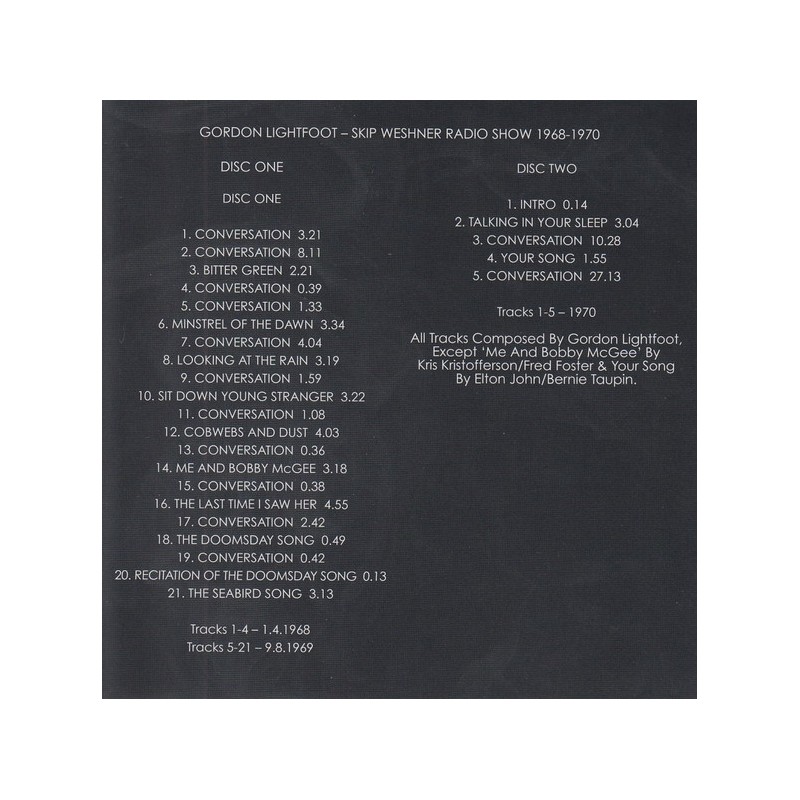 GORDON LIGHTFOOT – SKIP WESHNER RADIO SHOW 1968-1970

DISC ONE

DISC ONE

1. CONVERSATION 3.21
2. CONVERSATION 8.11
3. BITTER GREEN 2.21
4. CONVERSATION 0.39
5. CONVERSATION 1.33
6. MINSTREL OF THE DAWN 3.34
7. CONVERSATION 4.04
8. LOOKING AT THE RAIN 3.19
9. CONVERSATION 1.59
10. SIT DOWN YOUNG STRANGER 3.22
11. CONVERSATION 1.08
12. COBWEBS AND DUST 4.03
13. CONVERSATION 0.36
14. ME AND BOBBY McGEE 3.18
15. CONVERSATION 0.38
16. THE LAST TIME I SAW HER 4.55
17. CONVERSATION 2.42
18. THE DOOMSDAY SONG 0.49
19. CONVERSATION 0.42
20. RECITATION OF THE DOOMSDAY SONG 0.13
21. THE SEABIRD SONG 3.13

Tracks 1-4 – 1.4.1968
Tracks 5-21 – 9.8.1969

DISC TWO

1. INTRO 0.14
2. TALKING IN YOUR SLEEP 3.04
3. CONVERSATION 10.28
4. YOUR SONG 1.55
5. CONVERSATION 27.13

Tracks 1-5 – 1970

All Tracks Composed By Gordon Lightfoot, Except 'Me And Bobby McGee' By Kris Kristofferson/Fred Foster & Your Song By Elton John/Bernie Taupin.